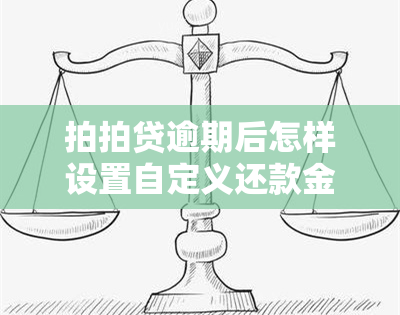 拍拍贷逾期后怎样设置自定义还款金